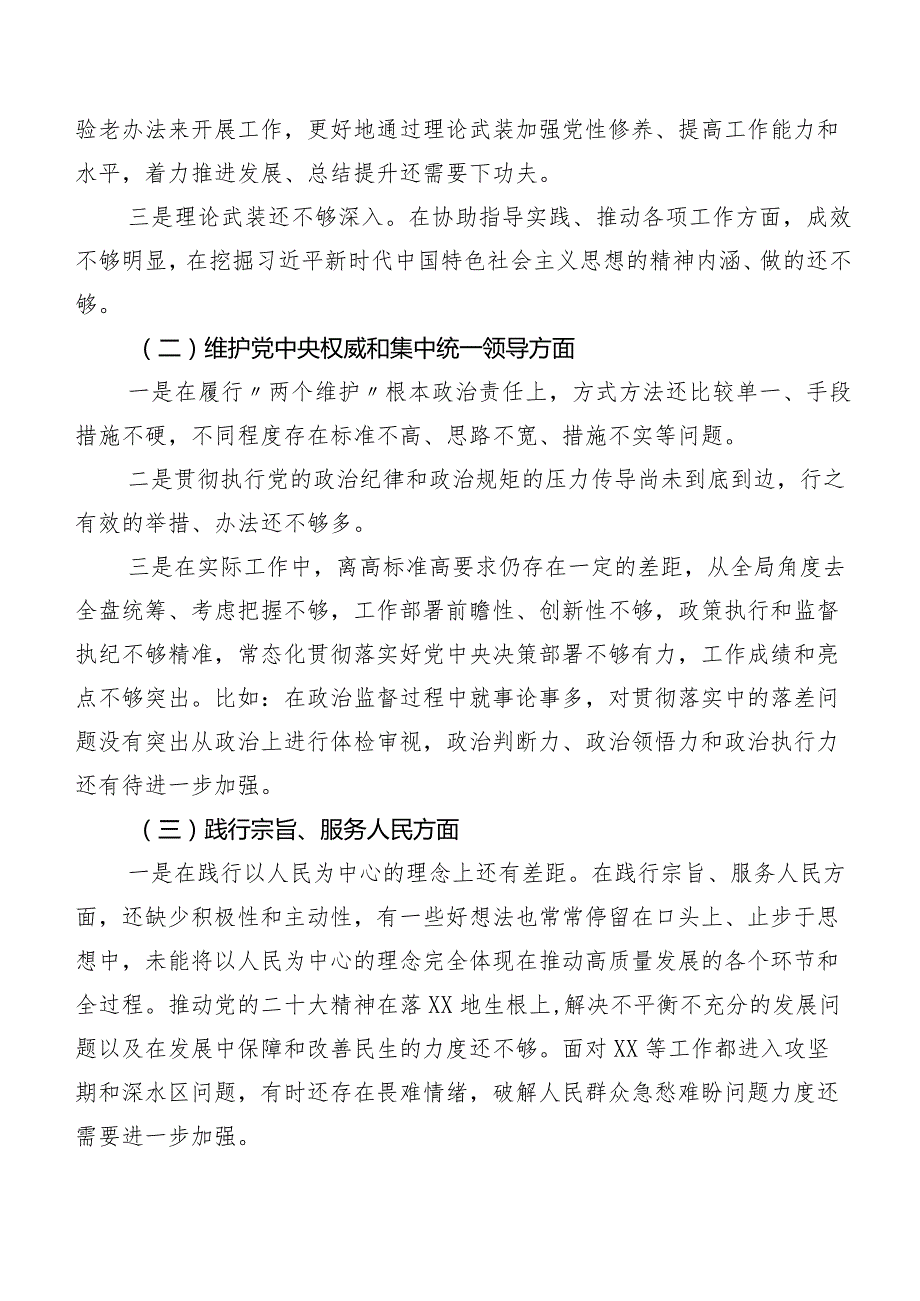 验老办法来开展工作，更好地通过理论武装加强党性修养、提高工作能力和水平，着力推进发展、总结提升还需要下功夫。

三是理论武装还不够深入。在协助指导实践、推动各项工作方面，成效不够明显，在挖掘习近平新时代中国特色社会主义思想的精神内涵、做的还不够。

（二）维护党中央权威和集中统一领导方面

一是在履行〃两个维护〃根本政治责任上，方式方法还比较单一、手段措施不硬，不同程度存在标准不高、思路不宽、措施不实等问题。

二是贯彻执行党的政治纪律和政治规矩的压力传导尚未到底到边，行之有效的举措、办法还不够多。

三是在实际工作中，离高标准高要求仍存在一定的差距，从全局角度去全盘统筹、考虑把握不够，工作部署前瞻性、创新性不够，政策执行和监督执纪不够精准，常态化贯彻落实好党中央决策部署不够有力，工作成绩和亮点不够突出。比如：在政治监督过程中就事论事多，对贯彻落实中的落差问题没有突出从政治上进行体检审视，政治判断力、政治领悟力和政治执行力还有待进一步加强。

（三）践行宗旨、服务人民方面

一是在践行以人民为中心的理念上还有差距。在践行宗旨、服务人民方面，还缺少积极性和主动性，有一些好想法也常常停留在口头上、止步于思想中，未能将以人民为中心的理念完全体现在推动高质量发展的各个环节和全过程。推动党的二十大精神在落XX地生根上，解决不平衡不充分的发展问题以及在发展中保障和改善民生的力度还不够。面对XX等工作都进入攻坚期和深水区问题，有时还存在畏难情绪，破解人民群众急愁难盼问题力度还需要进一步加强。